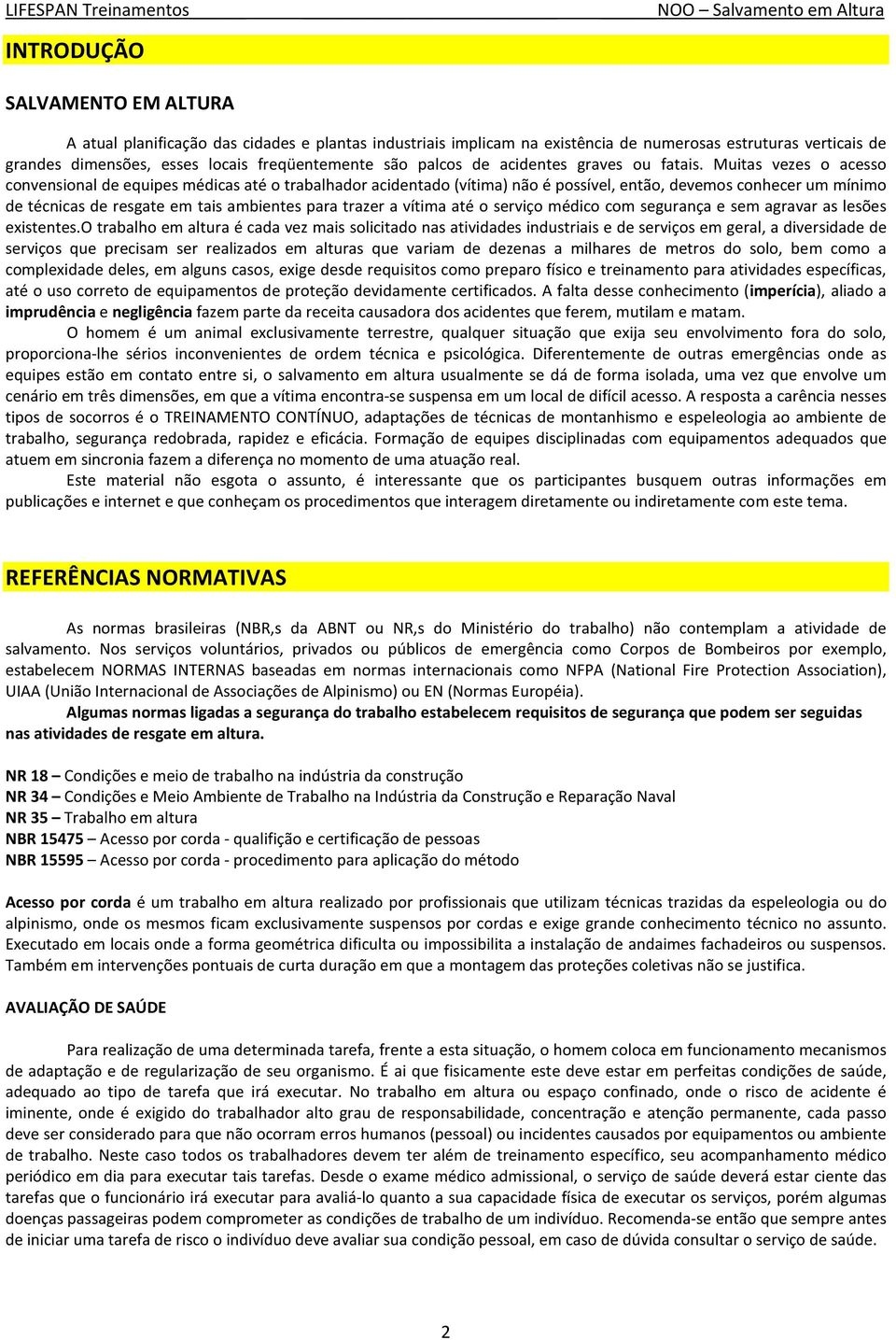 LIFESPAN Treinamentos NOO – Salvamento em Altura

INTRODUÇÃO

SALVAMENTO EM ALTURA

A atual planificação das cidades e plantas industriais implicam na existência de numerosas estruturas verticais de grandes dimensões, esses locais freqüentemente são palcos de acidentes graves ou fatais. Muitas vezes o acesso convensional de equipes médicas até o trabalhador acidentado (vítima) não é possível, então, devemos conhecer um mínimo de técnicas de resgate em tais ambientes para trazer a vítima até o serviço médico com segurança e sem agravar as lesões existentes.O trabalho em altura é cada vez mais solicitado nas atividades industriais e de serviços em geral, a diversidade de serviços que precisam ser realizados em alturas que variam de dezenas a milhares de metros do solo, bem como a complexidade deles, em alguns casos, exige desde requisitos como preparo físico e treinamento para atividades específicas, até o uso correto de equipamentos de proteção devidamente certificados. A falta desse conhecimento (imperícia), aliado a imprudência e negligência fazem parte da receita causadora dos acidentes que ferem, mutilam e matam.

O homem é um animal exclusivamente terrestre, qualquer situação que exija seu envolvimento fora do solo, proporciona-lhe sérios inconvenientes de ordem técnica e psicológica. Diferentemente de outras emergências onde as equipes estão em contato entre si, o salvamento em altura usualmente se dá de forma isolada, uma vez que envolve um cenário em três dimensões, em que a vítima encontra-se suspensa em um local de difícil acesso. A resposta a carência nesses tipos de socorros é o TREINAMENTO CONTÍNUO, adaptações de técnicas de montanhismo e espeleologia ao ambiente de trabalho, segurança redobrada, rapidez e eficácia. Formação de equipes disciplinadas com equipamentos adequados que atuem em sincronia fazem a diferença no momento de uma atuação real.

Este material não esgota o assunto, é interessante que os participantes busquem outras informações em publicações e internet e que conheçam os procedimentos que interagem diretamente ou indiretamente com este tema.

REFERÊNCIAS NORMATIVAS

As normas brasileiras (NBR,s da ABNT ou NR,s do Ministério do trabalho) não contemplam a atividade de salvamento. Nos serviços voluntários, privados ou públicos de emergência como Corpos de Bombeiros por exemplo, estabelecem NORMAS INTERNAS baseadas em normas internacionais como NFPA (National Fire Protection Association), UIAA (União Internacional de Associações de Alpinismo) ou EN (Normas Européia).

Algumas normas ligadas a segurança do trabalho estabelecem requisitos de segurança que podem ser seguidas nas atividades de resgate em altura.

NR 18 – Condições e meio de trabalho na indústria da construção
NR 34 – Condições e Meio Ambiente de Trabalho na Indústria da Construção e Reparação Naval
NR 35 – Trabalho em altura
NBR 15475 – Acesso por corda - qualifição e certificação de pessoas
NBR 15595 – Acesso por corda - procedimento para aplicação do método

Acesso por corda é um trabalho em altura realizado por profissionais que utilizam técnicas trazidas da espeleologia ou do alpinismo, onde os mesmos ficam exclusivamente suspensos por cordas e exige grande conhecimento técnico no assunto. Executado em locais onde a forma geométrica dificulta ou impossibilita a instalação de andaimes fachadeiros ou suspensos. Também em intervenções pontuais de curta duração em que a montagem das proteções coletivas não se justifica.

AVALIAÇÃO DE SAÚDE

Para realização de uma determinada tarefa, frente a esta situação, o homem coloca em funcionamento mecanismos de adaptação e de regularização de seu organismo. É ai que fisicamente este deve estar em perfeitas condições de saúde, adequado ao tipo de tarefa que irá executar. No trabalho em altura ou espaço confinado, onde o risco de acidente é iminente, onde é exigido do trabalhador alto grau de responsabilidade, concentração e atenção permanente, cada passo deve ser considerado para que não ocorram erros humanos (pessoal) ou incidentes causados por equipamentos ou ambiente de trabalho. Neste caso todos os trabalhadores devem ter além de treinamento específico, seu acompanhamento médico periódico em dia para executar tais tarefas. Desde o exame médico admissional, o serviço de saúde deverá estar ciente das tarefas que o funcionário irá executar para avaliá-lo quanto a sua capacidade física de executar os serviços, porém algumas doenças passageiras podem comprometer as condições de trabalho de um indivíduo. Recomenda-se então que sempre antes de iniciar uma tarefa de risco o indivíduo deve avaliar sua condição pessoal, em caso de dúvida consultar o serviço de saúde.

2